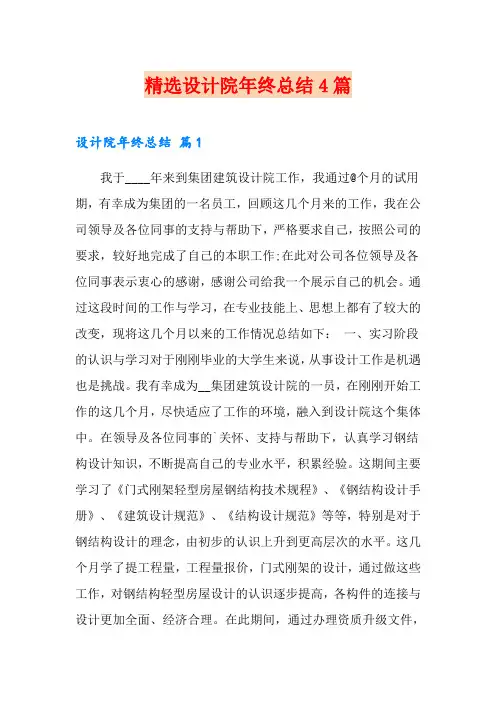 精选设计院年终总结4篇

设计院年终总结 篇1

我于____年来到集团建筑设计院工作，我通过@个月的试用期，有幸成为集团的一名员工，回顾这几个月来的工作，我在公司领导及各位同事的支持与帮助下，严格要求自己，按照公司的要求，较好地完成了自己的本职工作;在此对公司各位领导及各位同事表示衷心的感谢，感谢公司给我一个展示自己的机会。通过这段时间的工作与学习，在专业技能上、思想上都有了较大的改变，现将这几个月以来的工作情况总结如下： 一、实习阶段的认识与学习对于刚刚毕业的大学生来说，从事设计工作是机遇也是挑战。我有幸成为__集团建筑设计院的一员，在刚刚开始工作的这几个月，尽快适应了工作的环境，融入到设计院这个集体中。在领导及各位同事的`关怀、支持与帮助下，认真学习钢结构设计知识，不断提高自己的专业水平，积累经验。这期间主要学习了《门式刚架轻型房屋钢结构技术规程》、《钢结构设计手册》、《建筑设计规范》、《结构设计规范》等等，特别是对于钢结构设计的理念，由初步的认识上升到更高层次的水平。这几个月学了提工程量，工程量报价，门式刚架的设计，通过做这些工作，对钢结构轻型房屋设计的认识逐步提高，各构件的连接与设计更加全面、经济合理。在此期间，通过办理资质升级文件，